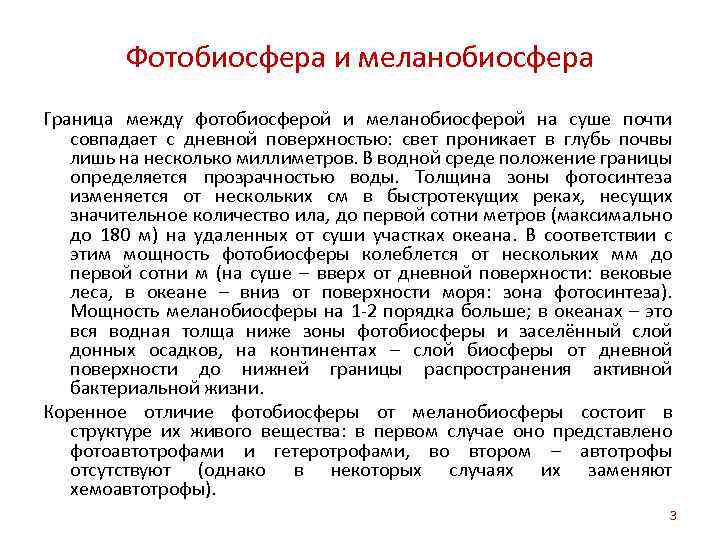 Фотобиосфера и меланобиосфера

Граница между фотобиосферой и меланобиосферой на суше почти совпадает с дневной поверхностью: свет проникает в глубь почвы лишь на несколько миллиметров. В водной среде положение границы определяется прозрачностью воды. Толщина зоны фотосинтеза изменяется от нескольких см в быстротекущих реках, несущих значительное количество ила, до первой сотни метров (максимально до 180 м) на удаленных от суши участках океана. В соответствии с этим мощность фотобиосферы колеблется от нескольких мм до первой сотни м (на суше – вверх от дневной поверхности: вековые леса, в океане – вниз от поверхности моря: зона фотосинтеза). Мощность меланобиосферы на 1-2 порядка больше; в океанах – это вся водная толща ниже зоны фотобиосферы и заселённый слой донных осадков, на континентах – слой биосферы от дневной поверхности до нижней границы распространения активной бактериальной жизни.

Коренное отличие фотобиосферы от меланобиосферы состоит в структуре их живого вещества: в первом случае оно представлено фотоавтотрофами и гетеротрофами, во втором – автотрофы отсутствуют (однако в некоторых случаях их заменяют хемоавтотрофы).

3